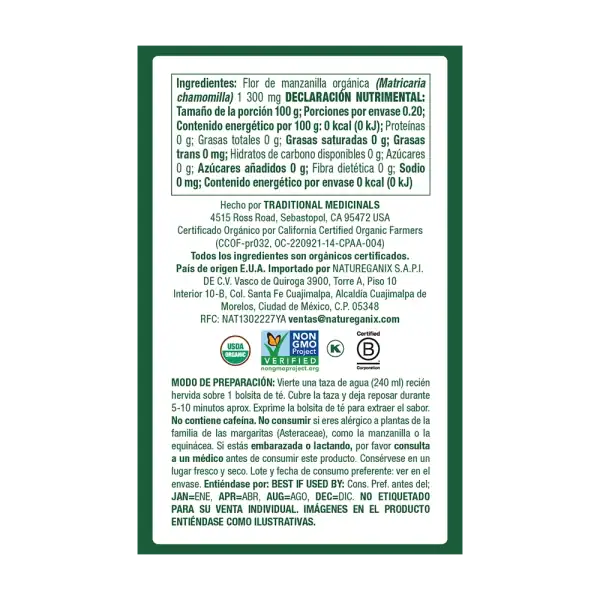 Ingredientes: Flor de manzanilla orgánica (Matricaria chamomilla) 1 300 mg DECLARACIÓN NUTRIMENTAL: Tamaño de la porción 100 g; Porciones por envase 0.20; Contenido energético por 100 g: 0 kcal (0 kJ); Proteínas 0 g; Grasas totales 0 g; Grasas saturadas 0 g; Grasas trans 0 mg; Hidratos de carbono disponibles 0 g; Azúcares 0 g; Azúcares añadidos 0 g; Fibra dietética 0 g; Sodio 0 mg; Contenido energético por envase 0 kcal (0 kJ)

Hecho por TRADITIONAL MEDICINALS
4515 Ross Road, Sebastopol, CA 95472 USA
Certificado Orgánico por California Certified Organic Farmers (CCOF-pr032, OC-220921-14-CPAA-004)
Todos los ingredientes son orgánicos certificados.
País de origen E.U.A. Importado por NATUREGANIX S.A.P.I. DE C.V. Vasco de Quiroga 3900, Torre A, Piso 10 Interior 10-B, Col. Santa Fe Cuajimalpa, Alcaldía Cuajimalpa de Morelos, Ciudad de México, C.P. 05348
RFC: NAT1302227YA ventas@natureganix.com

USDA ORGANIC
NON GMO Project VERIFIED nongmoproject.org
K
Certified B Corporation

MODO DE PREPARACIÓN: Vierte una taza de agua (240 ml) recién hervida sobre 1 bolsita de té. Cubre la taza y deja reposar durante 5-10 minutos aprox. Exprime la bolsita de té para extraer el sabor. No contiene cafeína. No consumir si eres alérgico a plantas de la familia de las margaritas (Asteraceae), como la manzanilla o la equinácea. Si estás embarazada o lactando, por favor consulta a un médico antes de consumir este producto. Consérvese en un lugar fresco y seco. Lote y fecha de consumo preferente: ver en el envase. Entiéndase por: BEST IF USED BY: Cons. Pref. antes del; JAN=ENE, APR=ABR, AUG=AGO, DEC=DIC. NO ETIQUETADO PARA SU VENTA INDIVIDUAL. IMÁGENES EN EL PRODUCTO ENTIÉNDASE COMO ILUSTRATIVAS.